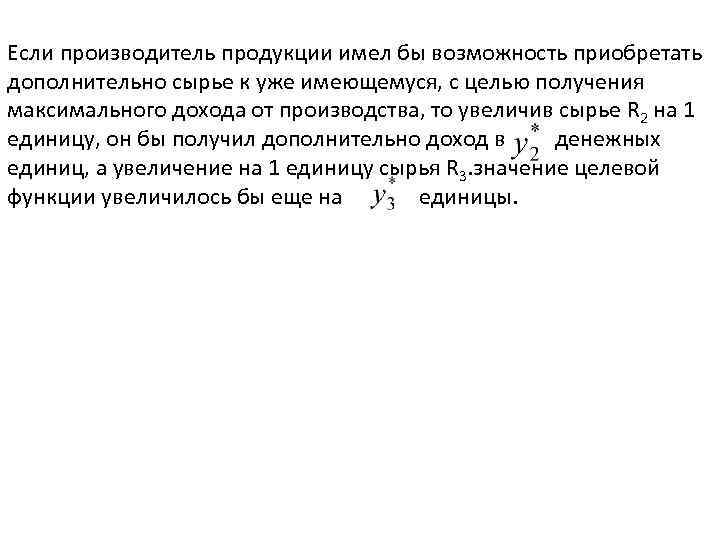 Если производитель продукции имел бы возможность приобретать дополнительно сырье к уже имеющемуся, с целью получения максимального дохода от производства, то увеличив сырье $R_2$ на 1 единицу, он бы получил дополнительно доход в $y_2^*$ денежных единиц, а увеличение на 1 единицу сырья $R_3$.значение целевой функции увеличилось бы еще на $y_3^*$ единицы.